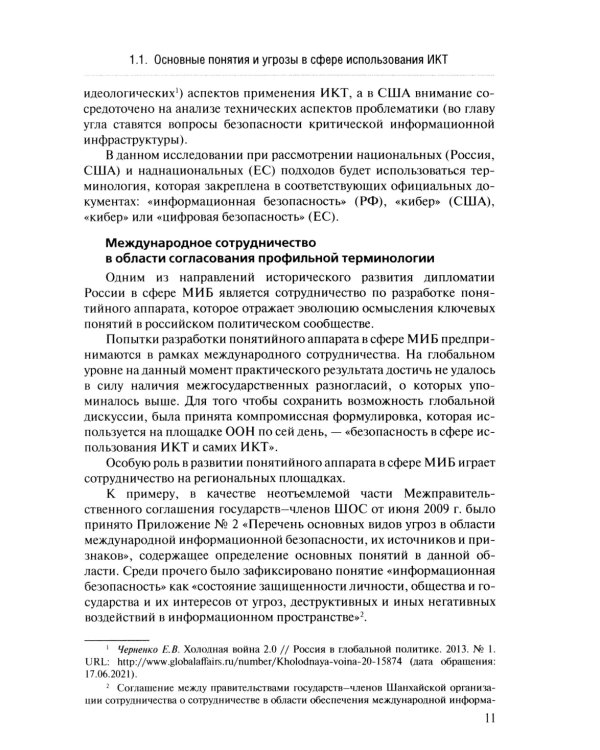 1.1. Основные понятия и угрозы в сфере использования ИКТ

идеологических$^1$) аспектов применения ИКТ, а в США внимание сосредоточено на анализе технических аспектов проблематики (во главу угла ставятся вопросы безопасности критической информационной инфраструктуры).

В данном исследовании при рассмотрении национальных (Россия, США) и наднациональных (ЕС) подходов будет использоваться терминология, которая закреплена в соответствующих официальных документах: «информационная безопасность» (РФ), «кибер» (США), «кибер» или «цифровая безопасность» (ЕС).

Международное сотрудничество в области согласования профильной терминологии

Одним из направлений исторического развития дипломатии России в сфере МИБ является сотрудничество по разработке понятийного аппарата, которое отражает эволюцию осмысления ключевых понятий в российском политическом сообществе.

Попытки разработки понятийного аппарата в сфере МИБ предпринимаются в рамках международного сотрудничества. На глобальном уровне на данный момент практического результата достичь не удалось в силу наличия межгосударственных разногласий, о которых упоминалось выше. Для того чтобы сохранить возможность глобальной дискуссии, была принята компромиссная формулировка, которая используется на площадке ООН по сей день, — «безопасность в сфере использования ИКТ и самих ИКТ».

Особую роль в развитии понятийного аппарата в сфере МИБ играет сотрудничество на региональных площадках.

К примеру, в качестве неотъемлемой части Межправительственного соглашения государств–членов ШОС от июня 2009 г. было принято Приложение № 2 «Перечень основных видов угроз в области международной информационной безопасности, их источников и признаков», содержащее определение основных понятий в данной области. Среди прочего было зафиксировано понятие «информационная безопасность» как «состояние защищенности личности, общества и государства и их интересов от угроз, деструктивных и иных негативных воздействий в информационном пространстве»$^2$.

$^1$ Черненко Е.В. Холодная война 2.0 // Россия в глобальной политике. 2013. № 1. URL: http://www.globalaffairs.ru/number/Kholodnaya-voina-20-15874 (дата обращения: 17.06.2021).

$^2$ Соглашение между правительствами государств–членов Шанхайской организации сотрудничества о сотрудничестве в области обеспечения международной информа-

11